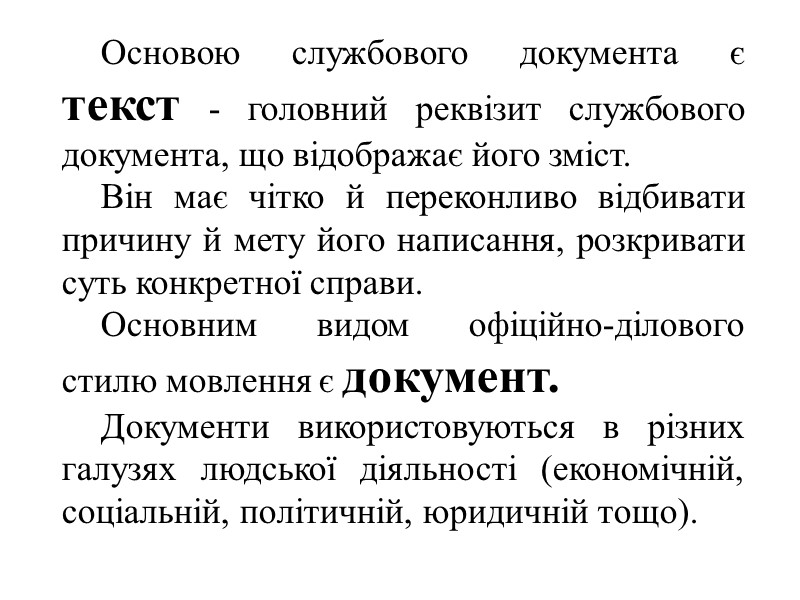 Основою службового документа є текст - головний реквізит службового документа, що відображає його зміст.

Він має чітко й переконливо відбивати причину й мету його написання, розкривати суть конкретної справи.

Основним видом офіційно-ділового стилю мовлення є документ.

Документи використовуються в різних галузях людської діяльності (економічній, соціальній, політичній, юридичній тощо).